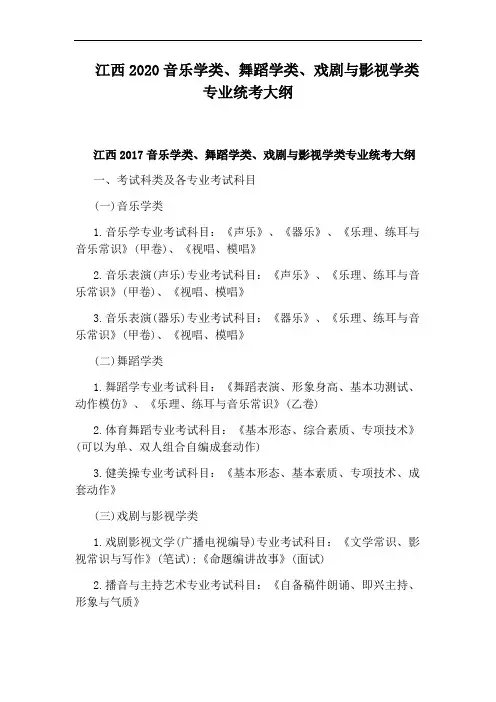 江西2020音乐学类、舞蹈学类、戏剧与影视学类专业统考大纲

江西2017音乐学类、舞蹈学类、戏剧与影视学类专业统考大纲

一、考试科类及各专业考试科目

(一)音乐学类

1.音乐学专业考试科目：《声乐》、《器乐》、《乐理、练耳与音乐常识》(甲卷)、《视唱、模唱》

2.音乐表演(声乐)专业考试科目：《声乐》、《乐理、练耳与音乐常识》(甲卷)、《视唱、模唱》

3.音乐表演(器乐)专业考试科目：《器乐》、《乐理、练耳与音乐常识》(甲卷)、《视唱、模唱》

(二)舞蹈学类

1.舞蹈学专业考试科目：《舞蹈表演、形象身高、基本功测试、动作模仿》、《乐理、练耳与音乐常识》(乙卷)

2.体育舞蹈专业考试科目：《基本形态、综合素质、专项技术》(可以为单、双人组合自编成套动作)

3.健美操专业考试科目：《基本形态、基本素质、专项技术、成套动作》

(三)戏剧与影视学类

1.戏剧影视文学(广播电视编导)专业考试科目：《文学常识、影视常识与写作》(笔试)；《命题编讲故事》(面试)

2.播音与主持艺术专业考试科目：《自备稿件朗诵、即兴主持、形象与气质》